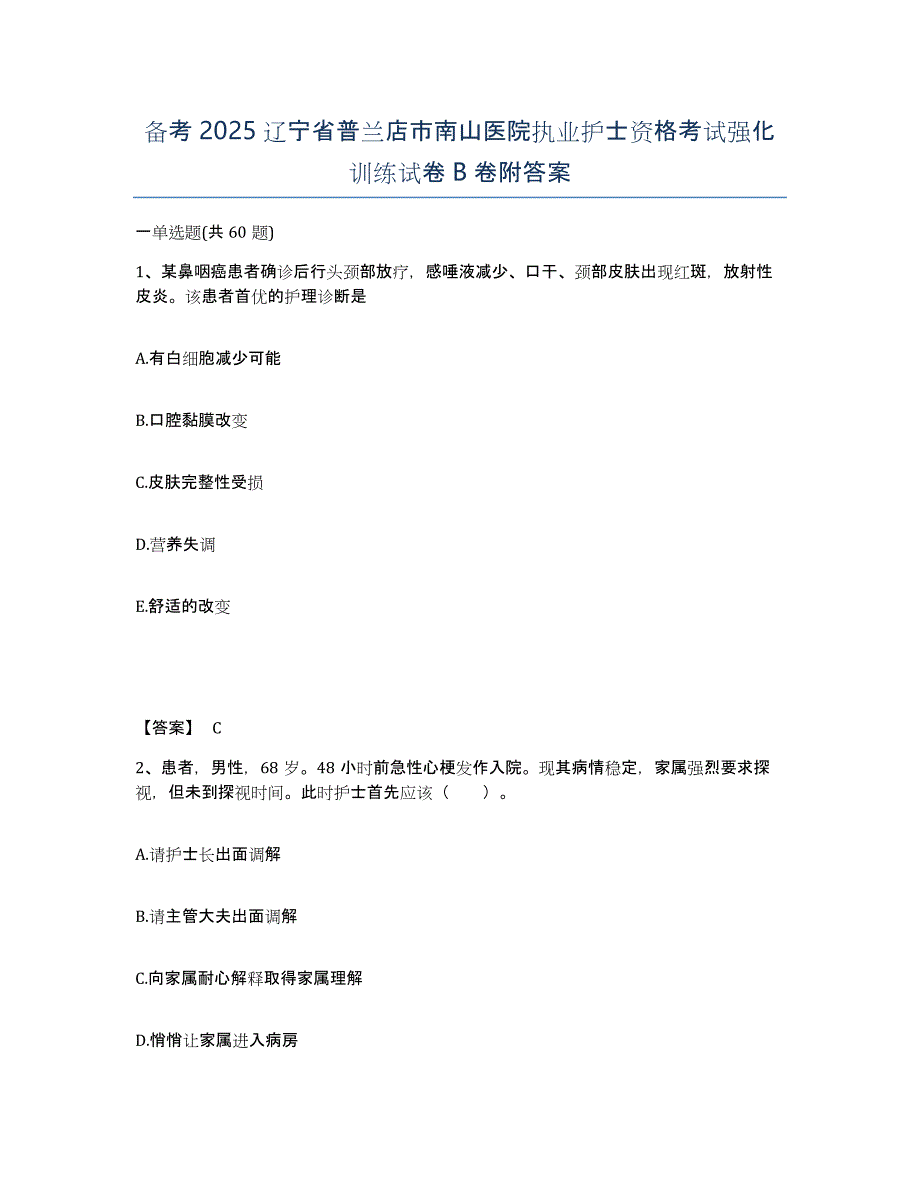 备考 2025 辽宁省普兰店市南山医院执业护士资格考试强化训练试卷 B 卷附答案

一单选题(共 60 题)

1、某鼻咽癌患者确诊后行头颈部放疗，感唾液减少、口干、颈部皮肤出现红斑，放射性皮炎。该患者首优的护理诊断是

A.有白细胞减少可能

B.口腔黏膜改变

C.皮肤完整性受损

D.营养失调

E.舒适的改变

【答案】 C

2、患者，男性，68 岁。48 小时前急性心梗发作入院。现其病情稳定，家属强烈要求探视，但未到探视时间。此时护士首先应该（　　）。

A.请护士长出面调解

B.请主管大夫出面调解

C.向家属耐心解释取得家属理解

D.悄悄让家属进入病房